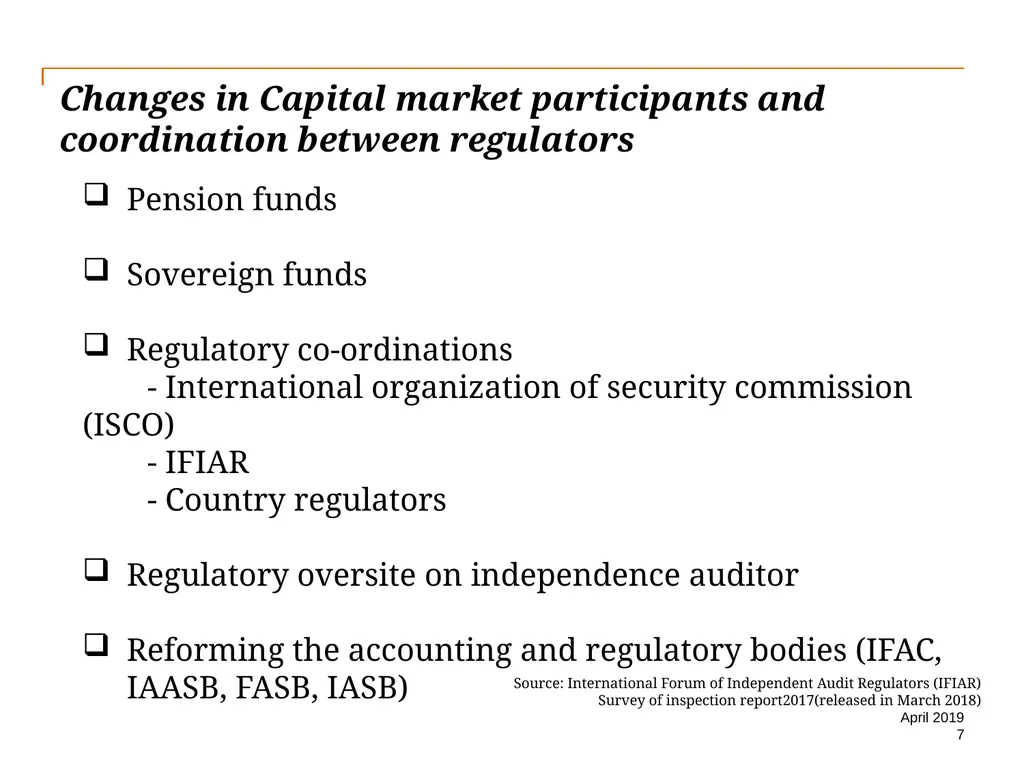 Changes in Capital market participants and coordination between regulators

❑ Pension funds

❑ Sovereign funds

❑ Regulatory co-ordinations
- International organization of security commission (ISCO)
- IFIAR
- Country regulators

❑ Regulatory oversite on independence auditor

❑ Reforming the accounting and regulatory bodies (IFAC, IAASB, FASB, IASB)

Source: International Forum of Independent Audit Regulators (IFIAR)
Survey of inspection report2017(released in March 2018)

April 2019
7